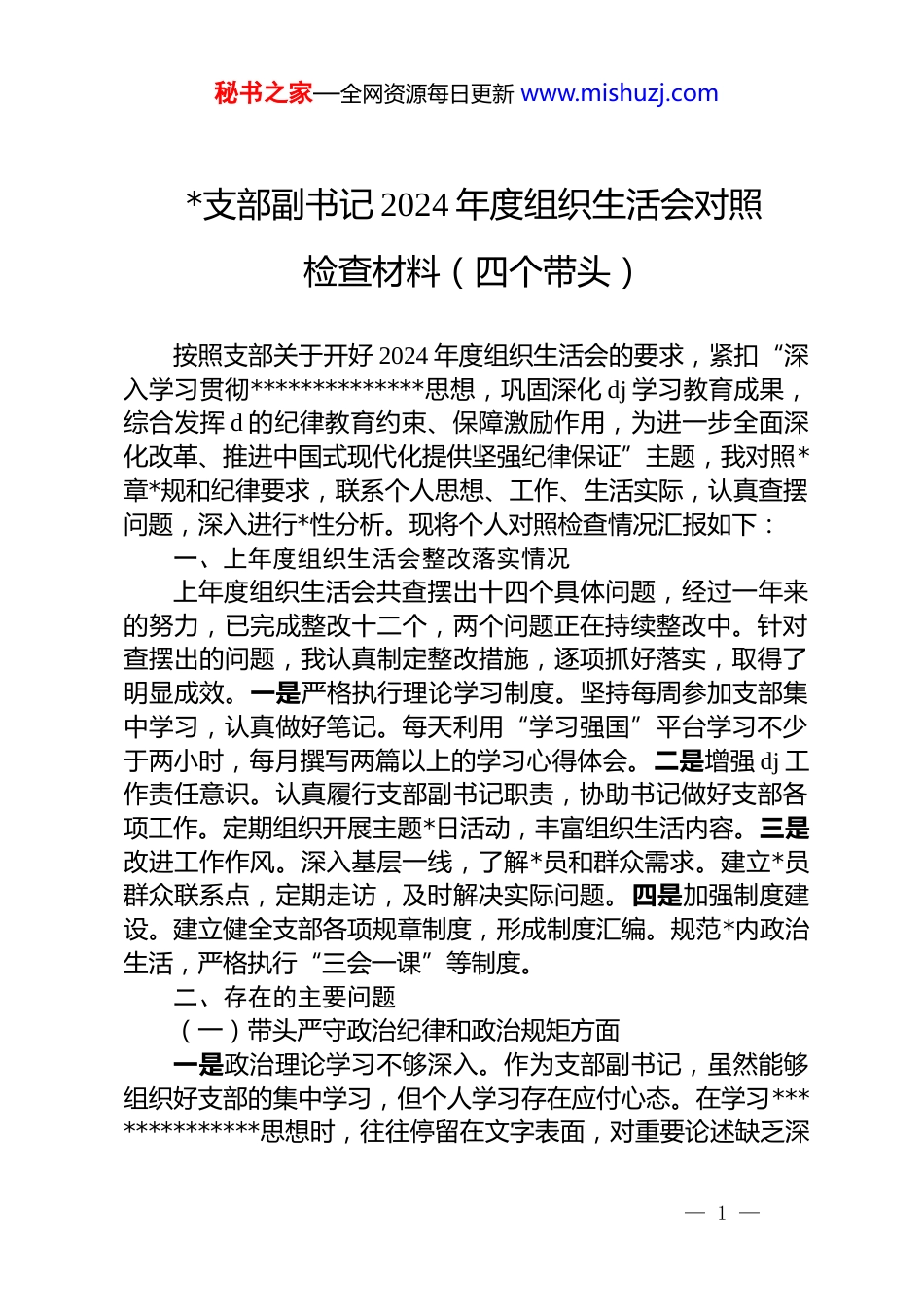 秘书之家—全网资源每日更新 www.mishuzj.com

*支部副书记 2024 年度组织生活会对照检查材料（四个带头）

按照支部关于开好 2024 年度组织生活会的要求，紧扣“深入学习贯彻**************思想，巩固深化 dj 学习教育成果，综合发挥 d 的纪律教育约束、保障激励作用，为进一步全面深化改革、推进中国式现代化提供坚强纪律保证”主题，我对照*章*规和纪律要求，联系个人思想、工作、生活实际，认真查摆问题，深入进行*性分析。现将个人对照检查情况汇报如下：

一、上年度组织生活会整改落实情况

上年度组织生活会共查摆出十四个具体问题，经过一年来的努力，已完成整改十二个，两个问题正在持续整改中。针对查摆出的问题，我认真制定整改措施，逐项抓好落实，取得了明显成效。一是严格执行理论学习制度。坚持每周参加支部集中学习，认真做好笔记。每天利用“学习强国”平台学习不少于两小时，每月撰写两篇以上的学习心得体会。二是增强 dj 工作责任意识。认真履行支部副书记职责，协助书记做好支部各项工作。定期组织开展主题*日活动，丰富组织生活内容。三是改进工作作风。深入基层一线，了解*员和群众需求。建立*员群众联系点，定期走访，及时解决实际问题。四是加强制度建设。建立健全支部各项规章制度，形成制度汇编。规范*内政治生活，严格执行“三会一课”等制度。

二、存在的主要问题

（一）带头严守政治纪律和政治规矩方面

一是政治理论学习不够深入。作为支部副书记，虽然能够组织好支部的集中学习，但个人学习存在应付心态。在学习**************思想时，往往停留在文字表面，对重要论述缺乏深

— 1 —